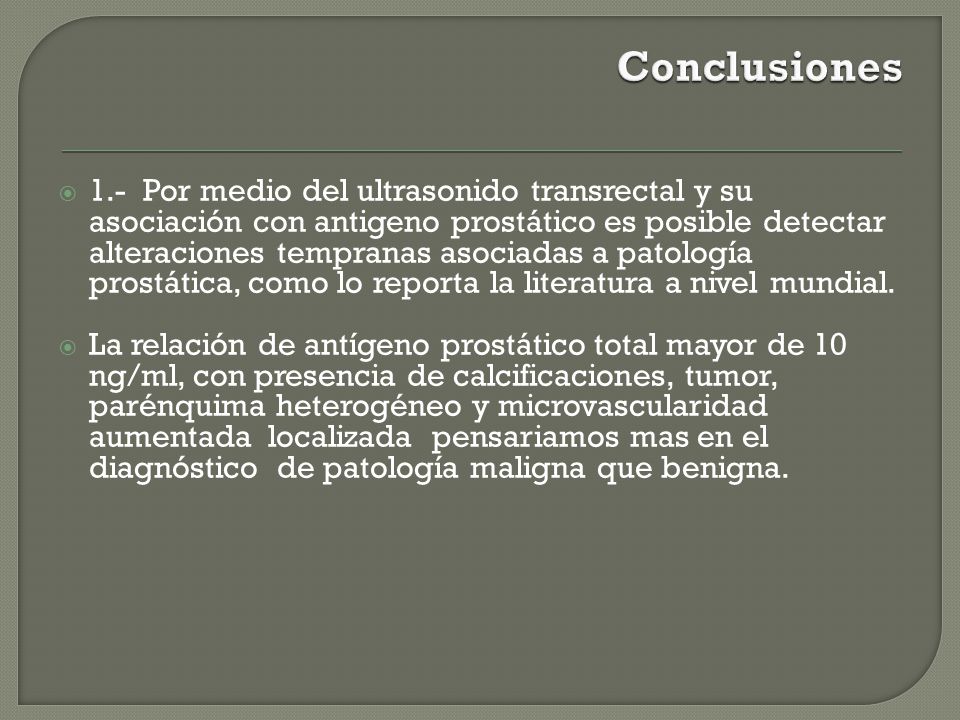 Conclusiones

1.- Por medio del ultrasonido transrectal y su asociación con antigeno prostático es posible detectar alteraciones tempranas asociadas a patología prostática, como lo reporta la literatura a nivel mundial.

La relación de antígeno prostático total mayor de 10 ng/ml, con presencia de calcificaciones, tumor, parénquima heterogéneo y microvascularidad aumentada localizada pensariamos mas en el diagnóstico de patología maligna que benigna.